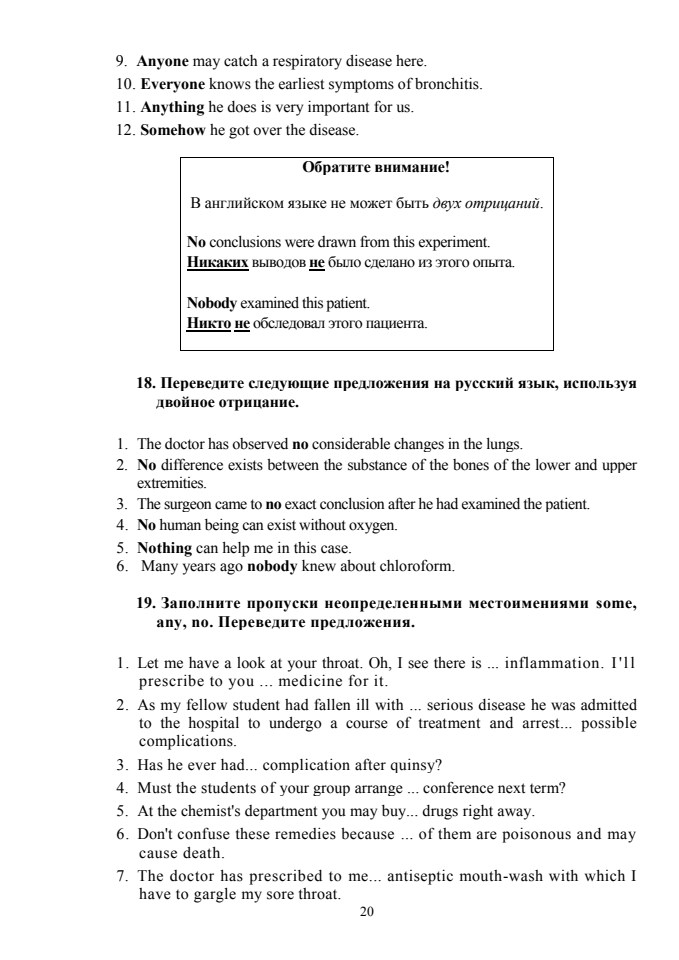 9. Anyone may catch a respiratory disease here.
10. Everyone knows the earliest symptoms of bronchitis.
11. Anything he does is very important for us.
12. Somehow he got over the disease.

Обратите внимание!

В английском языке не может быть двух отрицаний.

No conclusions were drawn from this experiment.
Никаких выводов не было сделано из этого опыта.

Nobody examined this patient.
Никто не обследовал этого пациента.

18. Переведите следующие предложения на русский язык, используя двойное отрицание.

1. The doctor has observed no considerable changes in the lungs.
2. No difference exists between the substance of the bones of the lower and upper extremities.
3. The surgeon came to no exact conclusion after he had examined the patient.
4. No human being can exist without oxygen.
5. Nothing can help me in this case.
6. Many years ago nobody knew about chloroform.

19. Заполните пропуски неопределенными местоимениями some, any, no. Переведите предложения.

1. Let me have a look at your throat. Oh, I see there is ... inflammation. I'll prescribe to you ... medicine for it.
2. As my fellow student had fallen ill with ... serious disease he was admitted to the hospital to undergo a course of treatment and arrest... possible complications.
3. Has he ever had... complication after quinsy?
4. Must the students of your group arrange ... conference next term?
5. At the chemist's department you may buy... drugs right away.
6. Don't confuse these remedies because ... of them are poisonous and may cause death.
7. The doctor has prescribed to me... antiseptic mouth-wash with which I have to gargle my sore throat.

20